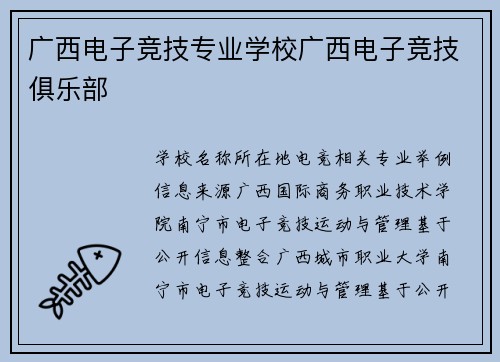 广西电子竞技专业学校广西电子竞技俱乐部

学校名称所在地电竞相关专业举例信息来源广西国际商务职业技术学院南宁市电子竞技运动与管理基于公开信息整合广西城市职业大学南宁市电子竞技运动与管理基于公开